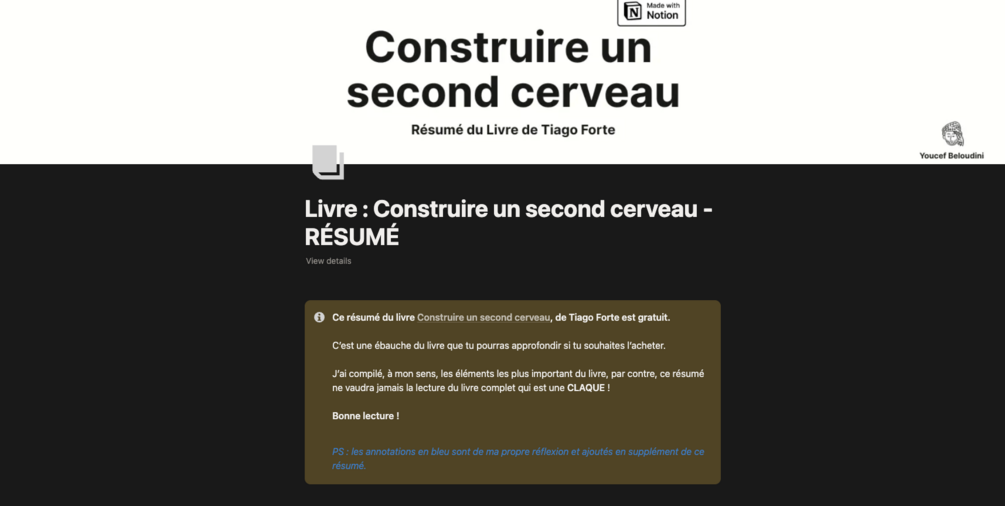 Made with Notion

Construire un second cerveau

Résumé du Livre de Tiago Forte

Youcef Beloudini

Livre : Construire un second cerveau - RÉSUMÉ

View details

Ce résumé du livre Construire un second cerveau, de Tiago Forte est gratuit.

C'est une ébauche du livre que tu pourras approfondir si tu souhaites l'acheter.

J'ai compilé, à mon sens, les éléments les plus important du livre, par contre, ce résumé ne vaudra jamais la lecture du livre complet qui est une CLAQUE !

Bonne lecture !

PS : les annotations en bleu sont de ma propre réflexion et ajoutés en supplément de ce résumé.